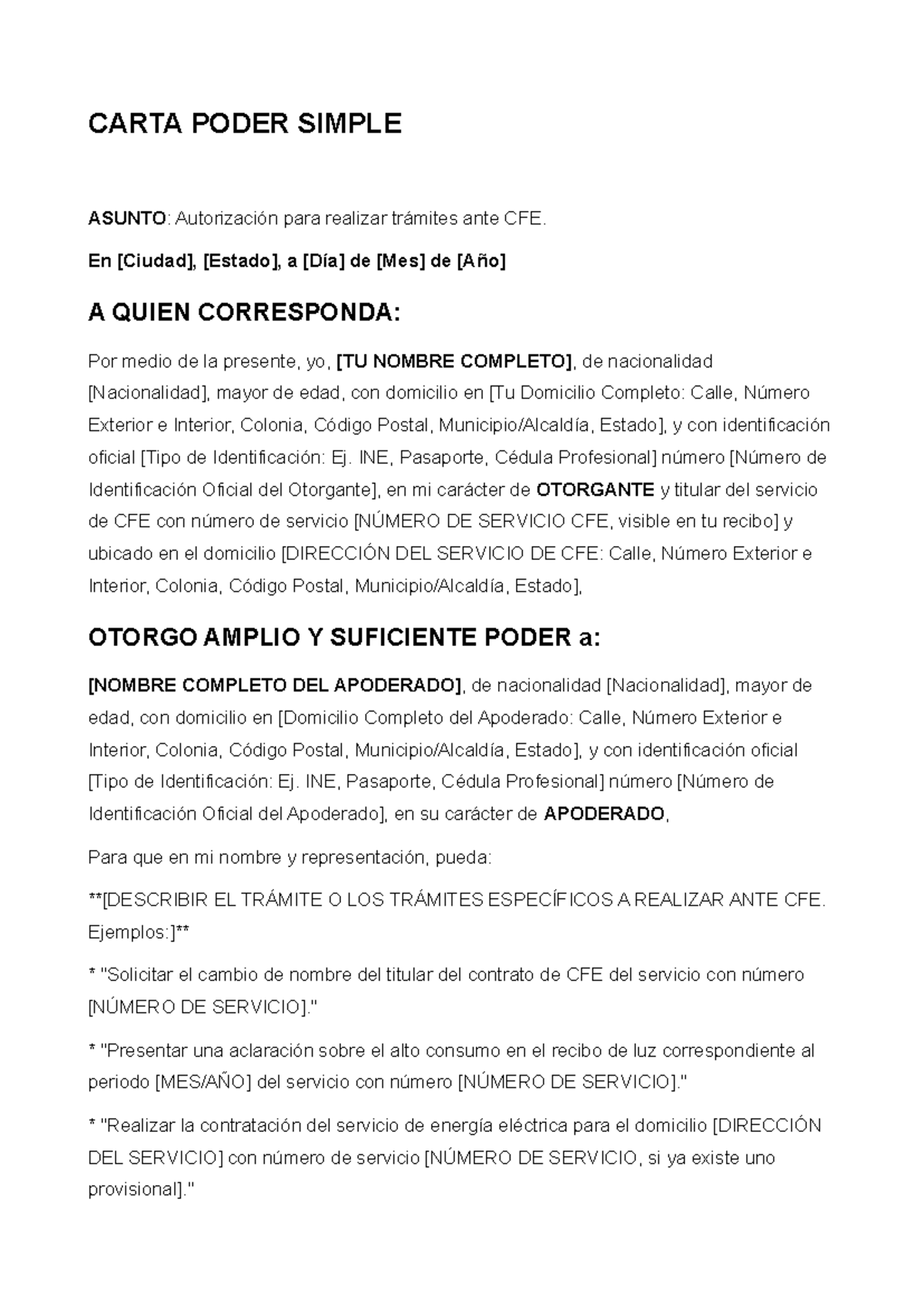 CARTA PODER SIMPLE

ASUNTO: Autorización para realizar trámites ante CFE.

En [Ciudad], [Estado], a [Día] de [Mes] de [Año]

A QUIEN CORRESPONDA:

Por medio de la presente, yo, [TU NOMBRE COMPLETO], de nacionalidad [Nacionalidad], mayor de edad, con domicilio en [Tu Domicilio Completo: Calle, Número Exterior e Interior, Colonia, Código Postal, Municipio/Alcaldía, Estado], y con identificación oficial [Tipo de Identificación: Ej. INE, Pasaporte, Cédula Profesional] número [Número de Identificación Oficial del Otorgante], en mi carácter de OTORGANTE y titular del servicio de CFE con número de servicio [NÚMERO DE SERVICIO CFE, visible en tu recibo] y ubicado en el domicilio [DIRECCIÓN DEL SERVICIO DE CFE: Calle, Número Exterior e Interior, Colonia, Código Postal, Municipio/Alcaldía, Estado],

OTORGO AMPLIO Y SUFICIENTE PODER a:

[NOMBRE COMPLETO DEL APODERADO], de nacionalidad [Nacionalidad], mayor de edad, con domicilio en [Domicilio Completo del Apoderado: Calle, Número Exterior e Interior, Colonia, Código Postal, Municipio/Alcaldía, Estado], y con identificación oficial [Tipo de Identificación: Ej. INE, Pasaporte, Cédula Profesional] número [Número de Identificación Oficial del Apoderado], en su carácter de APODERADO,

Para que en mi nombre y representación, pueda:

**[DESCRIBIR EL TRÁMITE O LOS TRÁMITES ESPECÍFICOS A REALIZAR ANTE CFE. Ejemplos:]**

* "Solicitar el cambio de nombre del titular del contrato de CFE del servicio con número [NÚMERO DE SERVICIO]."

* "Presentar una aclaración sobre el alto consumo en el recibo de luz correspondiente al periodo [MES/AÑO] del servicio con número [NÚMERO DE SERVICIO]."

* "Realizar la contratación del servicio de energía eléctrica para el domicilio [DIRECCIÓN DEL SERVICIO] con número de servicio [NÚMERO DE SERVICIO, si ya existe uno provisional]."